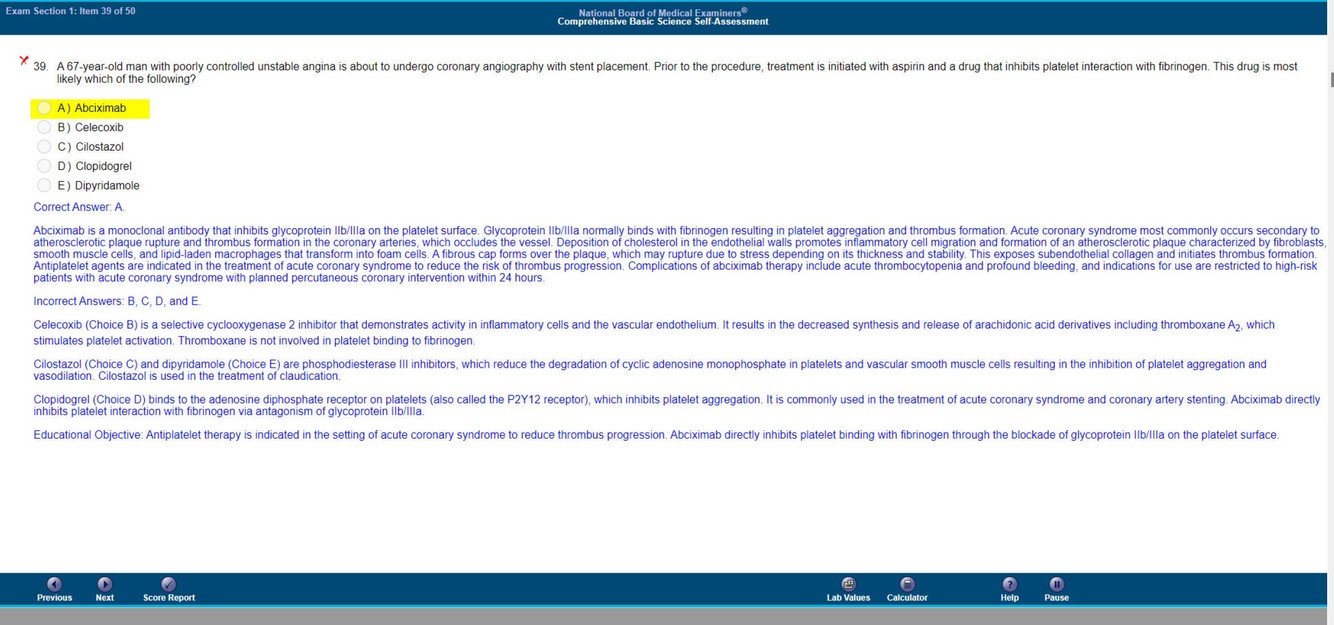 Exam Section 1: Item 39 of 50

National Board of Medical Examiners®
Comprehensive Basic Science Self-Assessment

39. A 67-year-old man with poorly controlled unstable angina is about to undergo coronary angiography with stent placement. Prior to the procedure, treatment is initiated with aspirin and a drug that inhibits platelet interaction with fibrinogen. This drug is most likely which of the following?

A) Abciximab
B) Celecoxib
C) Cilostazol
D) Clopidogrel
E) Dipyridamole

Correct Answer: A.

Abciximab is a monoclonal antibody that inhibits glycoprotein IIb/IIIa on the platelet surface. Glycoprotein IIb/IIIa normally binds with fibrinogen resulting in platelet aggregation and thrombus formation. Acute coronary syndrome most commonly occurs secondary to atherosclerotic plaque rupture and thrombus formation in the coronary arteries, which occludes the vessel. Deposition of cholesterol in the endothelial walls promotes inflammatory cell migration and formation of an atherosclerotic plaque characterized by fibroblasts, smooth muscle cells, and lipid-laden macrophages that transform into foam cells. A fibrous cap forms over the plaque, which may rupture due to stress depending on its thickness and stability. This exposes subendothelial collagen and initiates thrombus formation. Antiplatelet agents are indicated in the treatment of acute coronary syndrome to reduce the risk of thrombus progression. Complications of abciximab therapy include acute thrombocytopenia and profound bleeding, and indications for use are restricted to high-risk patients with acute coronary syndrome with planned percutaneous coronary intervention within 24 hours.

Incorrect Answers: B, C, D, and E.

Celecoxib (Choice B) is a selective cyclooxygenase 2 inhibitor that demonstrates activity in inflammatory cells and the vascular endothelium. It results in the decreased synthesis and release of arachidonic acid derivatives including thromboxane $A_2$, which stimulates platelet activation. Thromboxane is not involved in platelet binding to fibrinogen.

Cilostazol (Choice C) and dipyridamole (Choice E) are phosphodiesterase III inhibitors, which reduce the degradation of cyclic adenosine monophosphate in platelets and vascular smooth muscle cells resulting in the inhibition of platelet aggregation and vasodilation. Cilostazol is used in the treatment of claudication.

Clopidogrel (Choice D) binds to the adenosine diphosphate receptor on platelets (also called the P2Y12 receptor), which inhibits platelet aggregation. It is commonly used in the treatment of acute coronary syndrome and coronary artery stenting. Abciximab directly inhibits platelet interaction with fibrinogen via antagonism of glycoprotein IIb/IIIa.

Educational Objective: Antiplatelet therapy is indicated in the setting of acute coronary syndrome to reduce thrombus progression. Abciximab directly inhibits platelet binding with fibrinogen through the blockade of glycoprotein IIb/IIIa on the platelet surface.

Previous Next Score Report Lab Values Calculator Help Pause